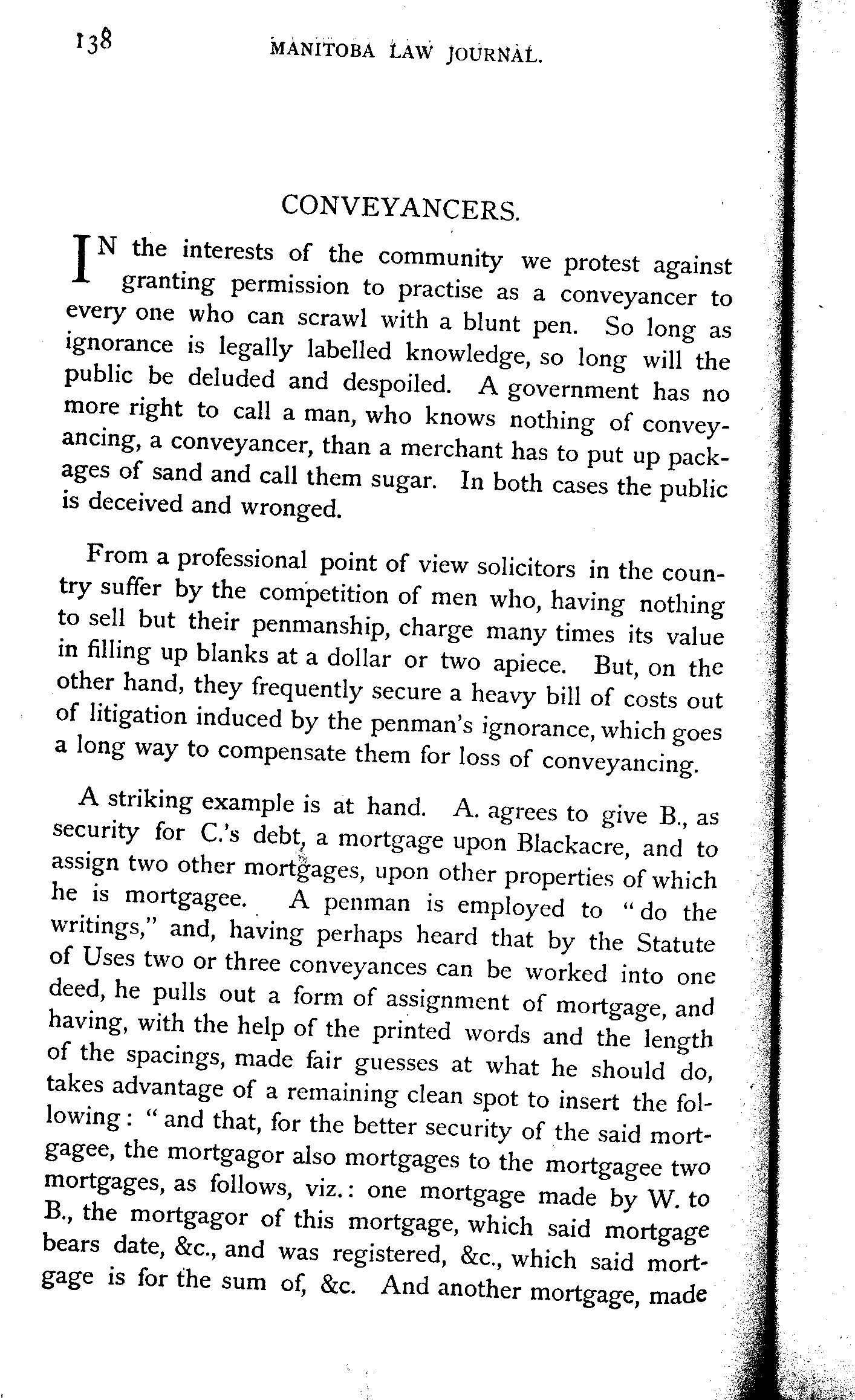 138 MANITOBA LAW JOURNAL.

CONVEYANCERS.

IN the interests of the community we protest against granting permission to practise as a conveyancer to every one who can scrawl with a blunt pen. So long as ignorance is legally labelled knowledge, so long will the public be deluded and despoiled. A government has no more right to call a man, who knows nothing of conveyancing, a conveyancer, than a merchant has to put up packages of sand and call them sugar. In both cases the public is deceived and wronged.

From a professional point of view solicitors in the country suffer by the competition of men who, having nothing to sell but their penmanship, charge many times its value in filling up blanks at a dollar or two apiece. But, on the other hand, they frequently secure a heavy bill of costs out of litigation induced by the penman's ignorance, which goes a long way to compensate them for loss of conveyancing.

A striking example is at hand. A. agrees to give B., as security for C.'s debt, a mortgage upon Blackacre, and to assign two other mortgages, upon other properties of which he is mortgagee. A penman is employed to "do the writings," and, having perhaps heard that by the Statute of Uses two or three conveyances can be worked into one deed, he pulls out a form of assignment of mortgage, and having, with the help of the printed words and the length of the spacings, made fair guesses at what he should do, takes advantage of a remaining clean spot to insert the following: "and that, for the better security of the said mortgagee, the mortgagor also mortgages to the mortgagee two mortgages, as follows, viz.: one mortgage made by W. to B., the mortgagor of this mortgage, which said mortgage bears date, &c., and was registered, &c., which said mortgage is for the sum of, &c. And another mortgage, made